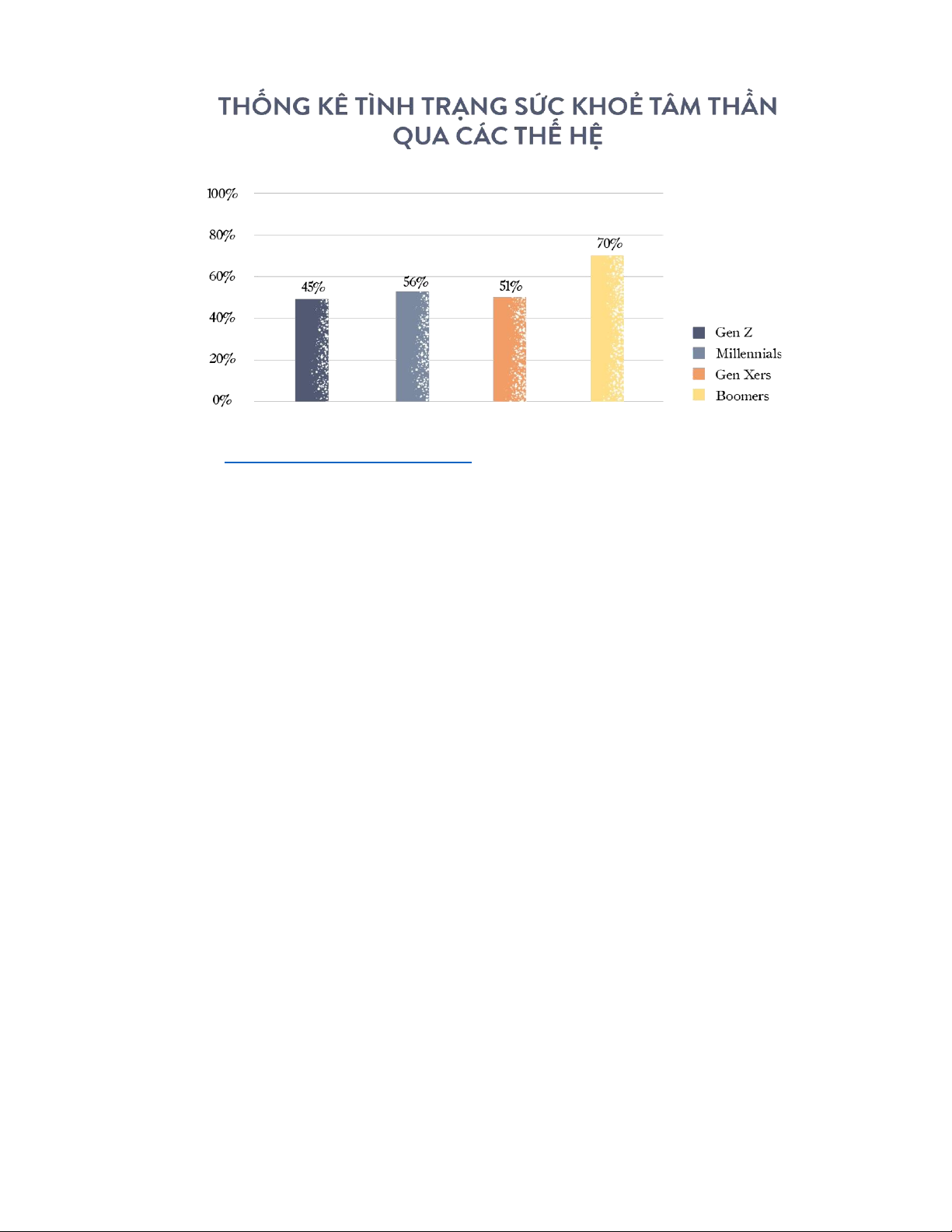 THỐNG KÊ TÌNH TRẠNG SỨC KHOẺ TÂM THẦN QUA CÁC THẾ HỆ

100%
80%
60%
40%
20%
0%

45%
56%
51%
70%

Gen Z
Millennials
Gen Xers
Boomers